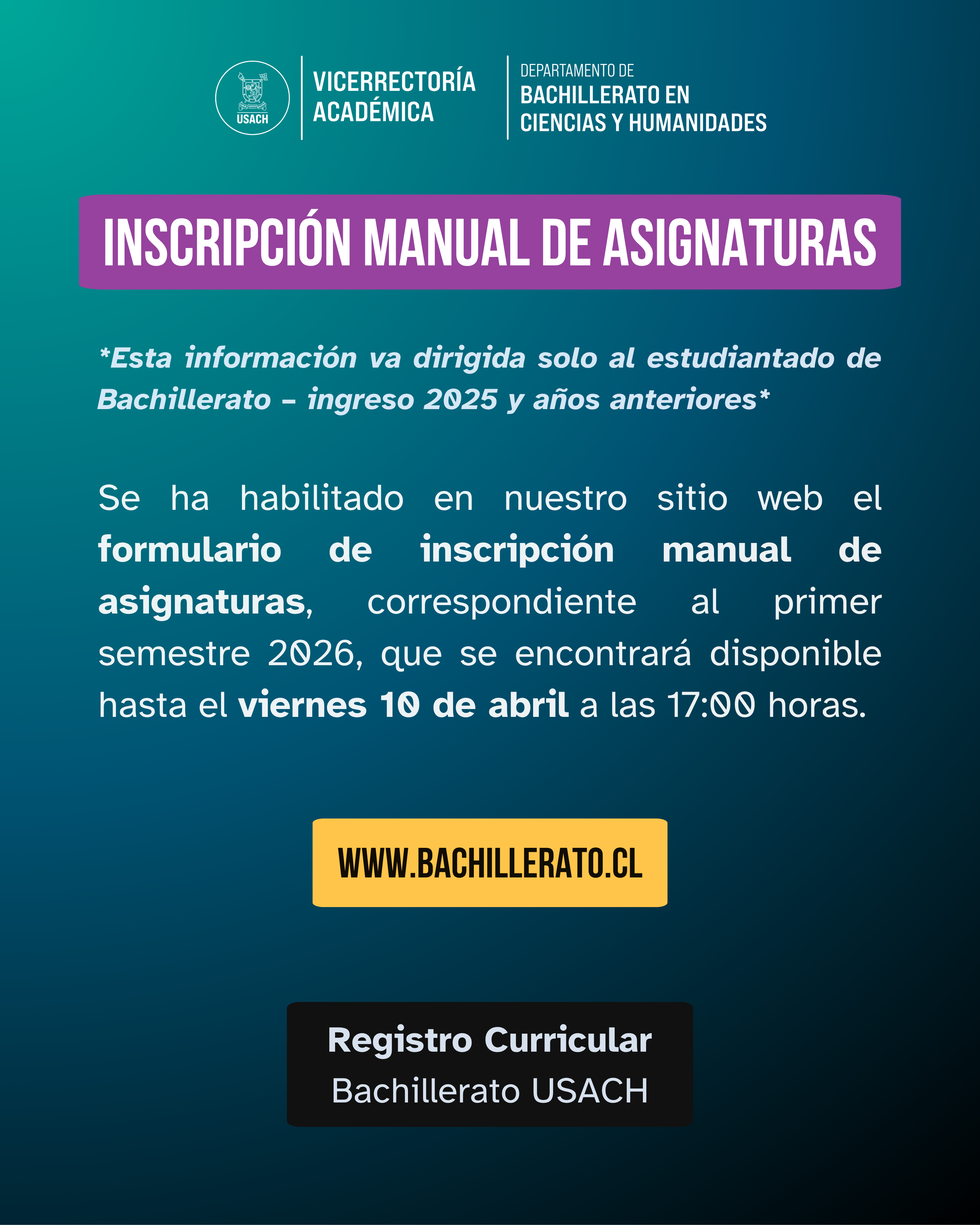 USACH

VICERRECTORÍA
ACADÉMICA

DEPARTAMENTO DE
BACHILLERATO EN
CIENCIAS Y HUMANIDADES

INSCRIPCIÓN MANUAL DE ASIGNATURAS

*Esta información va dirigida solo al estudiantado de Bachillerato – ingreso 2025 y años anteriores*

Se ha habilitado en nuestro sitio web el formulario de inscripción manual de asignaturas, correspondiente al primer semestre 2026, que se encontrará disponible hasta el viernes 10 de abril a las 17:00 horas.

WWW.BACHILLERATO.CL

Registro Curricular
Bachillerato USACH